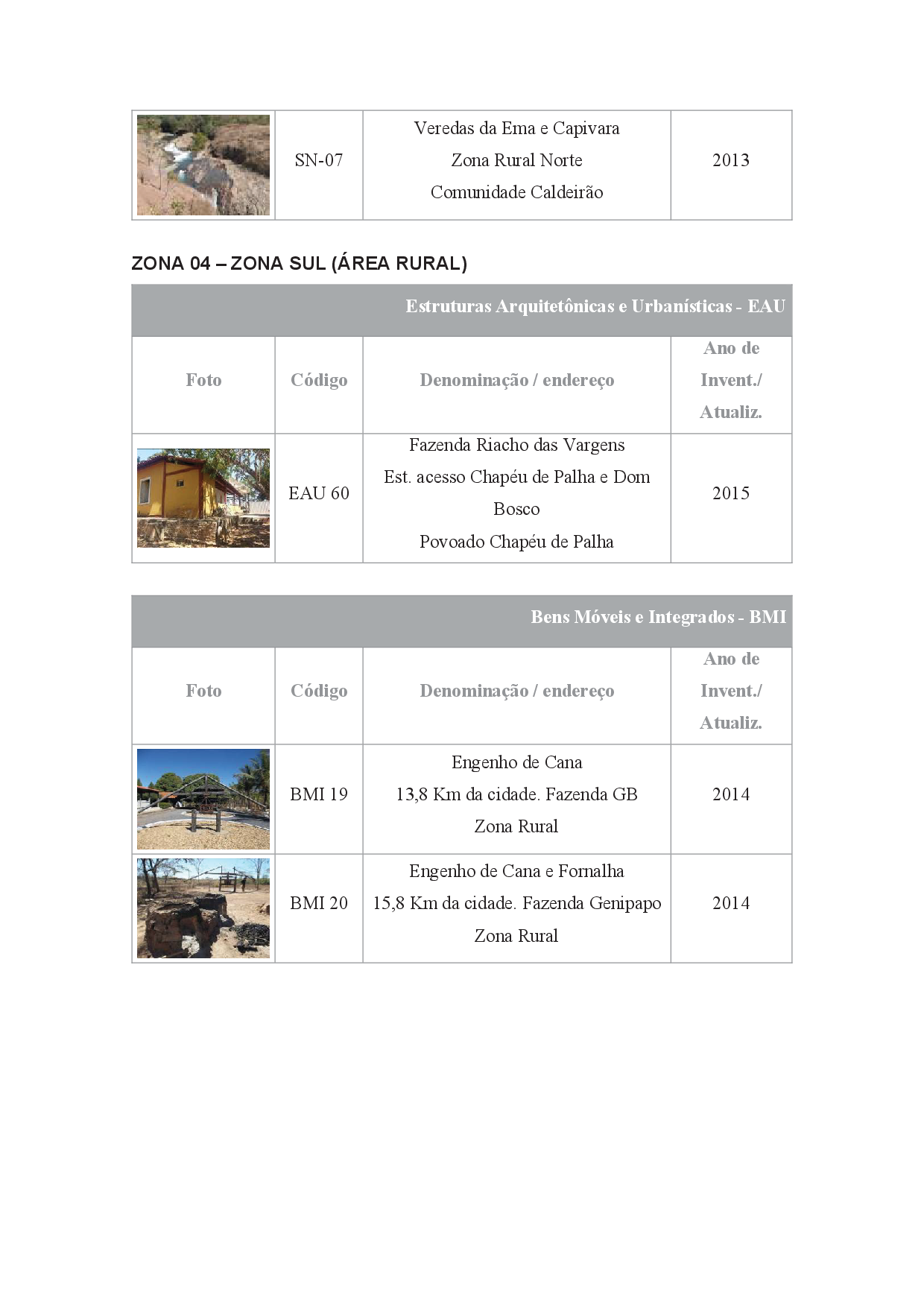 |  | SN-07 | Veredas da Ema e Capivara Zona Rural Norte Comunidade Caldeirão | 2013 |
|---|---|---|---|

ZONA 04 – ZONA SUL (ÁREA RURAL)

| Estruturas Arquitetônicas e Urbanísticas - EAU | | | |
|---|---|---|---|
| Foto | Código | Denominação / endereço | Ano de Invent./ Atualiz. |
|  | EAU 60 | Fazenda Riacho das Vargens Est. acesso Chapéu de Palha e Dom Bosco Povoado Chapéu de Palha | 2015 |

| Bens Móveis e Integrados - BMI | | | |
|---|---|---|---|
| Foto | Código | Denominação / endereço | Ano de Invent./ Atualiz. |
|  | BMI 19 | Engenho de Cana 13,8 Km da cidade. Fazenda GB Zona Rural | 2014 |
|  | BMI 20 | Engenho de Cana e Fornalha 15,8 Km da cidade. Fazenda Genipapo Zona Rural | 2014 |